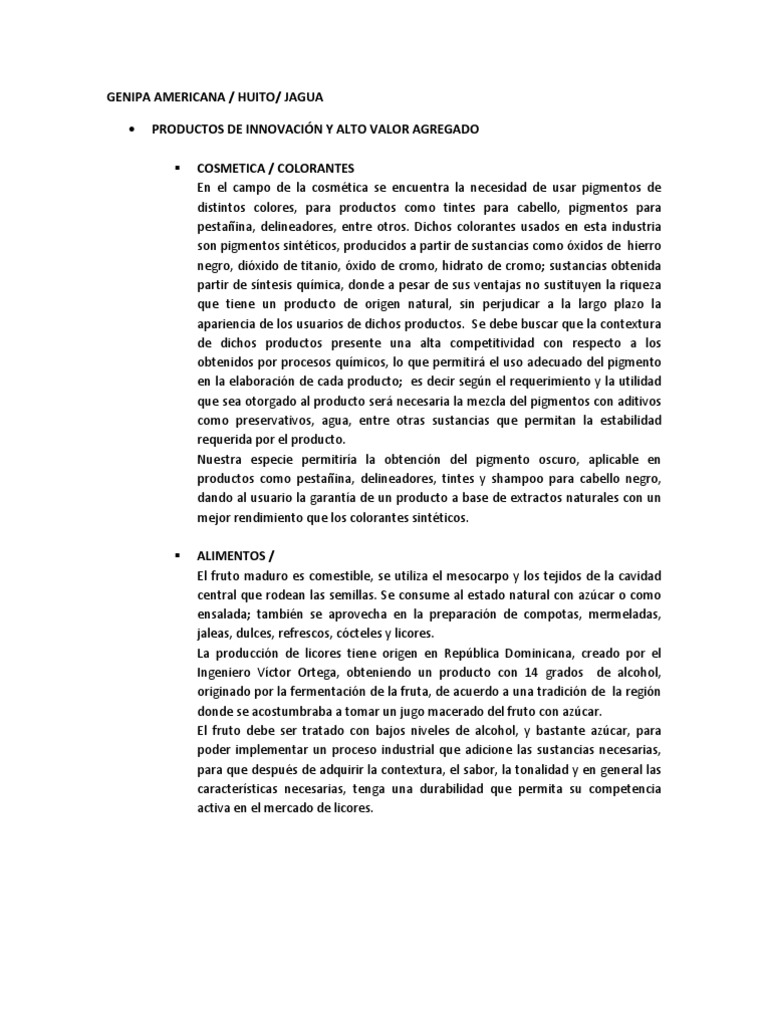 GENIPA AMERICANA / HUITO/ JAGUA

• PRODUCTOS DE INNOVACIÓN Y ALTO VALOR AGREGADO

▪ COSMETICA / COLORANTES
En el campo de la cosmética se encuentra la necesidad de usar pigmentos de distintos colores, para productos como tintes para cabello, pigmentos para pestañina, delineadores, entre otros. Dichos colorantes usados en esta industria son pigmentos sintéticos, producidos a partir de sustancias como óxidos de hierro negro, dióxido de titanio, óxido de cromo, hidrato de cromo; sustancias obtenida partir de síntesis química, donde a pesar de sus ventajas no sustituyen la riqueza que tiene un producto de origen natural, sin perjudicar a la largo plazo la apariencia de los usuarios de dichos productos. Se debe buscar que la contextura de dichos productos presente una alta competitividad con respecto a los obtenidos por procesos químicos, lo que permitirá el uso adecuado del pigmento en la elaboración de cada producto; es decir según el requerimiento y la utilidad que sea otorgado al producto será necesaria la mezcla del pigmentos con aditivos como preservativos, agua, entre otras sustancias que permitan la estabilidad requerida por el producto.
Nuestra especie permitiría la obtención del pigmento oscuro, aplicable en productos como pestañina, delineadores, tintes y shampoo para cabello negro, dando al usuario la garantía de un producto a base de extractos naturales con un mejor rendimiento que los colorantes sintéticos.

▪ ALIMENTOS /
El fruto maduro es comestible, se utiliza el mesocarpo y los tejidos de la cavidad central que rodean las semillas. Se consume al estado natural con azúcar o como ensalada; también se aprovecha en la preparación de compotas, mermeladas, jaleas, dulces, refrescos, cócteles y licores.
La producción de licores tiene origen en República Dominicana, creado por el Ingeniero Víctor Ortega, obteniendo un producto con 14 grados de alcohol, originado por la fermentación de la fruta, de acuerdo a una tradición de la región donde se acostumbraba a tomar un jugo macerado del fruto con azúcar.
El fruto debe ser tratado con bajos niveles de alcohol, y bastante azúcar, para poder implementar un proceso industrial que adicione las sustancias necesarias, para que después de adquirir la contextura, el sabor, la tonalidad y en general las características necesarias, tenga una durabilidad que permita su competencia activa en el mercado de licores.